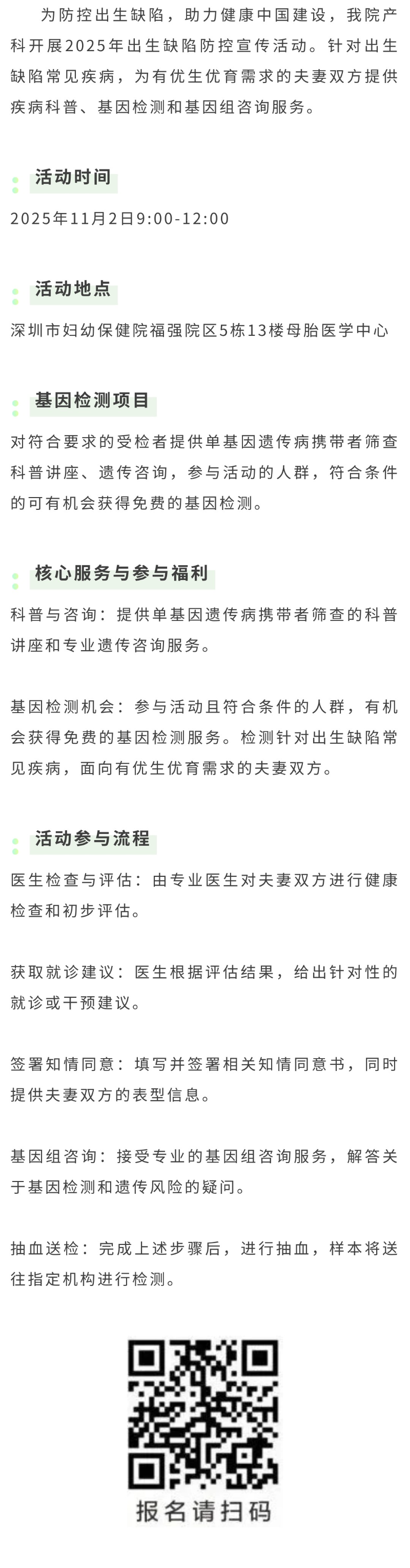 为防控出生缺陷，助力健康中国建设，我院产科开展2025年出生缺陷防控宣传活动。针对出生缺陷常见疾病，为有优生优育需求的夫妻双方提供疾病科普、基因检测和基因组咨询服务。

活动时间

2025年11月2日9:00-12:00

活动地点

深圳市妇幼保健院福强院区5栋13楼母胎医学中心

基因检测项目

对符合要求的受检者提供单基因遗传病携带者筛查科普讲座、遗传咨询，参与活动的人群，符合条件的可有机会获得免费的基因检测。

核心服务与参与福利

科普与咨询：提供单基因遗传病携带者筛查的科普讲座和专业遗传咨询服务。

基因检测机会：参与活动且符合条件的人群，有机会获得免费的基因检测服务。检测针对出生缺陷常见疾病，面向有优生优育需求的夫妻双方。

活动参与流程

医生检查与评估：由专业医生对夫妻双方进行健康检查和初步评估。

获取就诊建议：医生根据评估结果，给出针对性的就诊或干预建议。

签署知情同意：填写并签署相关知情同意书，同时提供夫妻双方的表型信息。

基因组咨询：接受专业的基因组咨询服务，解答关于基因检测和遗传风险的疑问。

抽血送检：完成上述步骤后，进行抽血，样本将送往指定机构进行检测。

报名请扫码